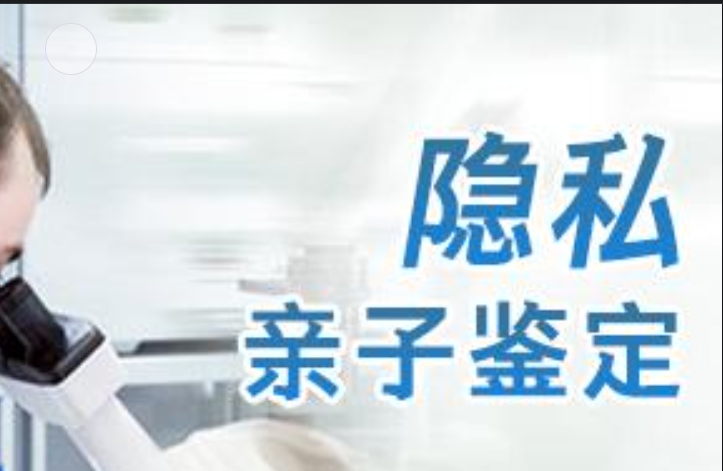 隐私
亲子鉴定